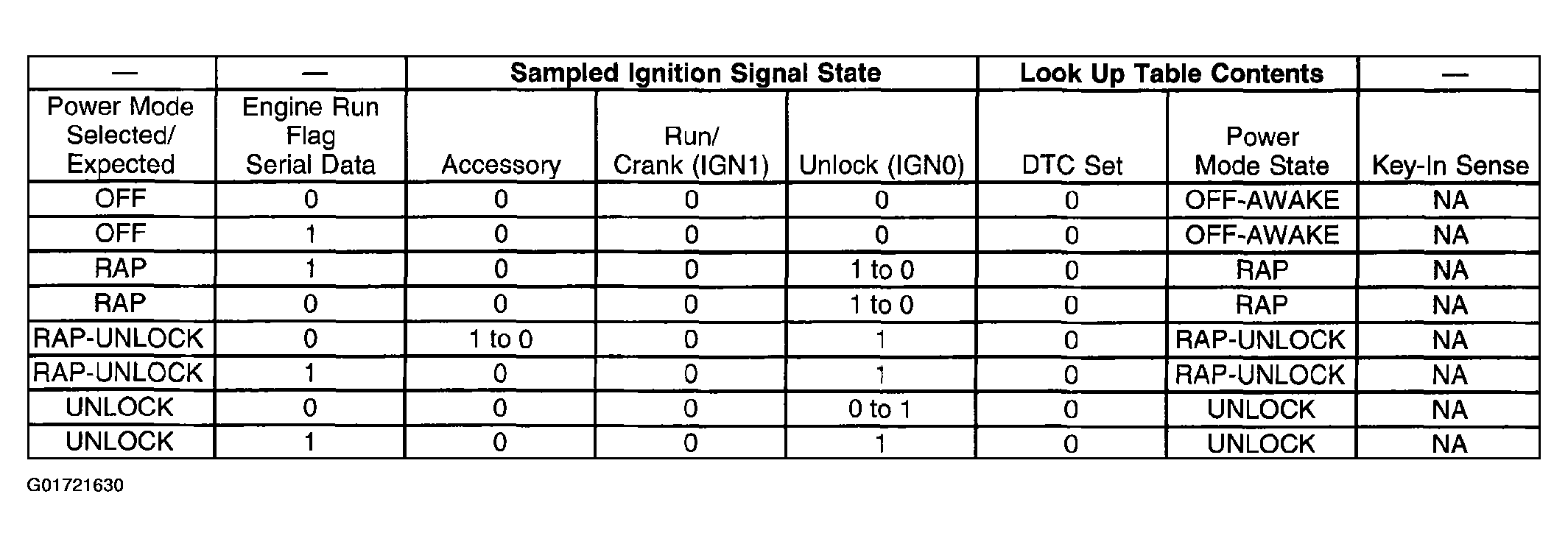 | — | — | Sampled Ignition Signal State | | | Look Up Table Contents | | — |
|---|---|---|---|---|---|---|---|
| Power Mode Selected/ Expected | Engine Run Flag Serial Data | Accessory | Run/ Crank (IGN1) | Unlock (IGN0) | DTC Set | Power Mode State | Key-In Sense |
| OFF | 0 | 0 | 0 | 0 | 0 | OFF-AWAKE | NA |
| OFF | 1 | 0 | 0 | 0 | 0 | OFF-AWAKE | NA |
| RAP | 1 | 0 | 0 | 1 to 0 | 0 | RAP | NA |
| RAP | 0 | 0 | 0 | 1 to 0 | 0 | RAP | NA |
| RAP-UNLOCK | 0 | 1 to 0 | 0 | 1 | 0 | RAP-UNLOCK | NA |
| RAP-UNLOCK | 1 | 0 | 0 | 1 | 0 | RAP-UNLOCK | NA |
| UNLOCK | 0 | 0 | 0 | 0 to 1 | 0 | UNLOCK | NA |
| UNLOCK | 1 | 0 | 0 | 1 | 0 | UNLOCK | NA |

G01721630